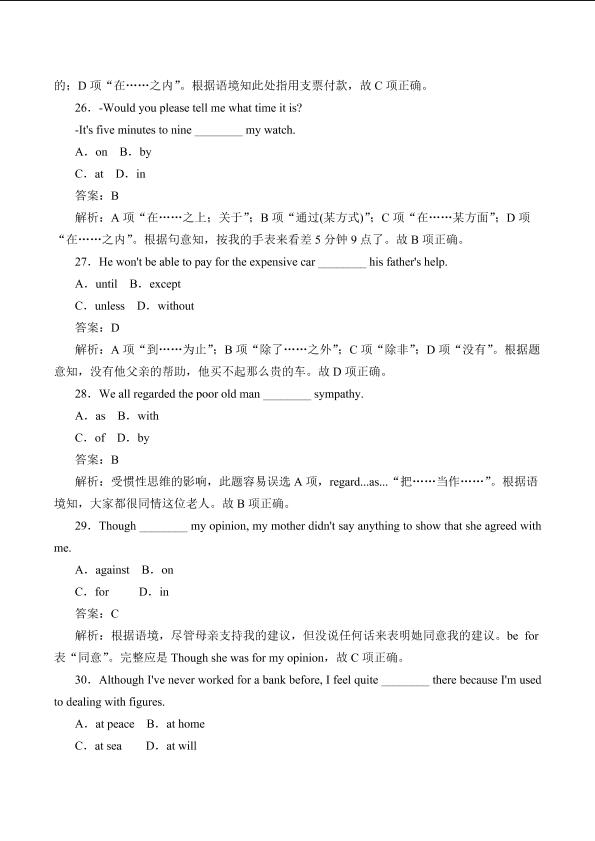 的；D 项“在……之内”。根据语境知此处指用支票付款，故 C 项正确。

26．-Would you please tell me what time it is?

-It's five minutes to nine ________ my watch.

A．on　B．by

C．at　D．in

答案：B

解析：A 项“在……之上；关于”；B 项“通过(某方式)”；C 项“在……某方面”；D 项“在……之内”。根据句意知，按我的手表来看差 5 分钟 9 点了。故 B 项正确。

27．He won't be able to pay for the expensive car ________ his father's help.

A．until　B．except

C．unless　D．without

答案：D

解析：A 项“到……为止”；B 项“除了……之外”；C 项“除非”；D 项“没有”。根据题意知，没有他父亲的帮助，他买不起那么贵的车。故 D 项正确。

28．We all regarded the poor old man ________ sympathy.

A．as　B．with

C．of　D．by

答案：B

解析：受惯性思维的影响，此题容易误选 A 项，regard...as...“把……当作……”。根据语境知，大家都很同情这位老人。故 B 项正确。

29．Though ________ my opinion, my mother didn't say anything to show that she agreed with me.

A．against　B．on

C．for　D．in

答案：C

解析：根据语境，尽管母亲支持我的建议，但没说任何话来表明她同意我的建议。be for 表“同意”。完整应是 Though she was for my opinion，故 C 项正确。

30．Although I've never worked for a bank before, I feel quite ________ there because I'm used to dealing with figures.

A．at peace　B．at home

C．at sea　D．at will